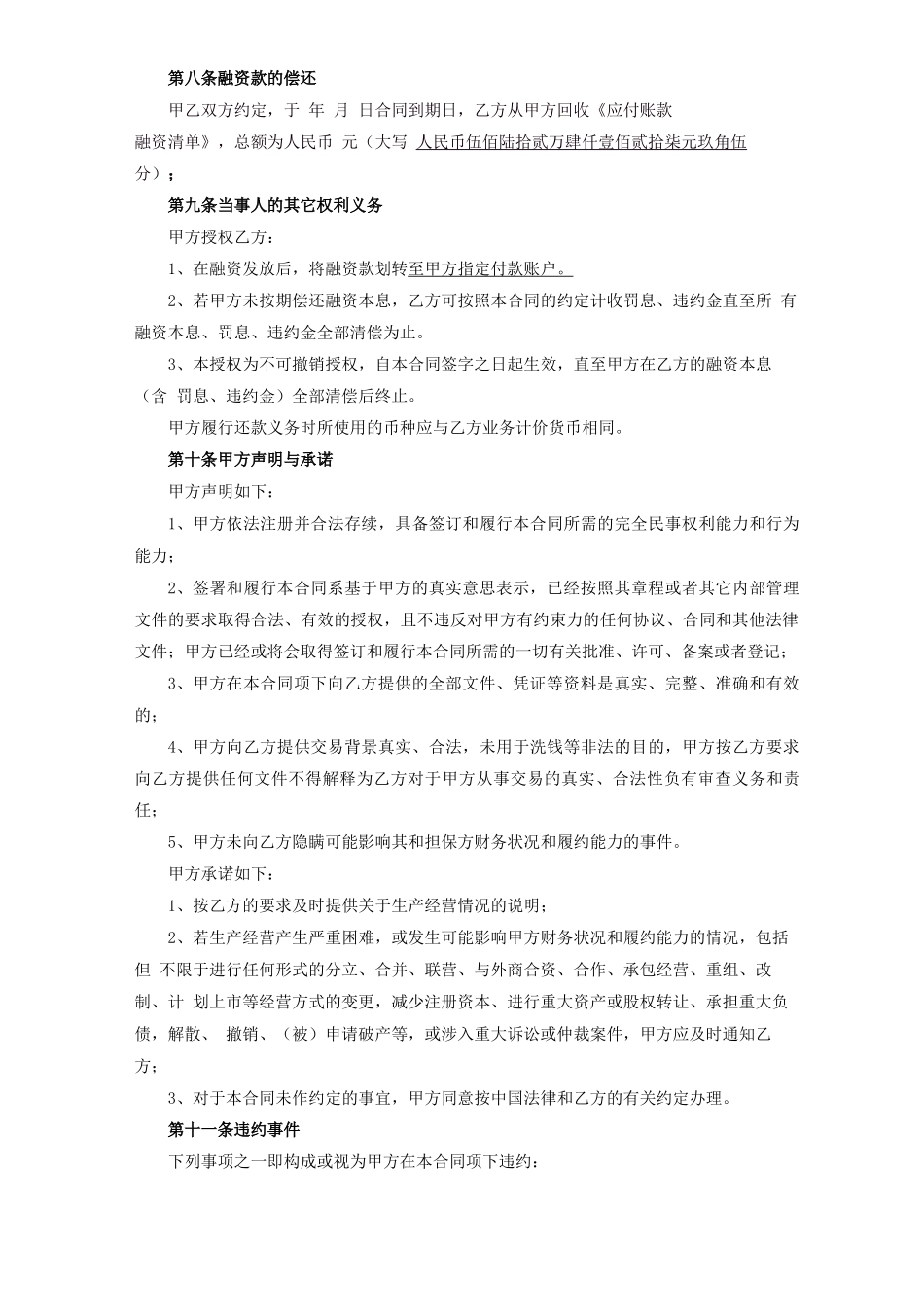 第八条融资款的偿还

甲乙双方约定，于 年 月 日合同到期日，乙方从甲方回收《应付账款融资清单》，总额为人民币 元（大写 人民币伍佰陆拾贰万肆仟壹佰贰拾柒元玖角伍分）；

第九条当事人的其它权利义务

甲方授权乙方：

1、在融资发放后，将融资款划转至甲方指定付款账户。

2、若甲方未按期偿还融资本息，乙方可按照本合同的约定计收罚息、违约金直至所 有融资本息、罚息、违约金全部清偿为止。

3、本授权为不可撤销授权，自本合同签字之日起生效，直至甲方在乙方的融资本息（含 罚息、违约金）全部清偿后终止。

甲方履行还款义务时所使用的币种应与乙方业务计价货币相同。

第十条甲方声明与承诺

甲方声明如下：

1、甲方依法注册并合法存续，具备签订和履行本合同所需的完全民事权利能力和行为能力；

2、签署和履行本合同系基于甲方的真实意思表示，已经按照其章程或者其它内部管理文件的要求取得合法、有效的授权，且不违反对甲方有约束力的任何协议、合同和其他法律文件；甲方已经或将会取得签订和履行本合同所需的一切有关批准、许可、备案或者登记；

3、甲方在本合同项下向乙方提供的全部文件、凭证等资料是真实、完整、准确和有效的；

4、甲方向乙方提供交易背景真实、合法，未用于洗钱等非法的目的，甲方按乙方要求向乙方提供任何文件不得解释为乙方对于甲方从事交易的真实、合法性负有审查义务和责任；

5、甲方未向乙方隐瞒可能影响其和担保方财务状况和履约能力的事件。

甲方承诺如下：

1、按乙方的要求及时提供关于生产经营情况的说明；

2、若生产经营产生严重困难，或发生可能影响甲方财务状况和履约能力的情况，包括但 不限于进行任何形式的分立、合并、联营、与外商合资、合作、承包经营、重组、改制、计 划上市等经营方式的变更，减少注册资本、进行重大资产或股权转让、承担重大负债，解散、 撤销、（被）申请破产等，或涉入重大诉讼或仲裁案件，甲方应及时通知乙方；

3、对于本合同未作约定的事宜，甲方同意按中国法律和乙方的有关约定办理。

第十一条违约事件

下列事项之一即构成或视为甲方在本合同项下违约：